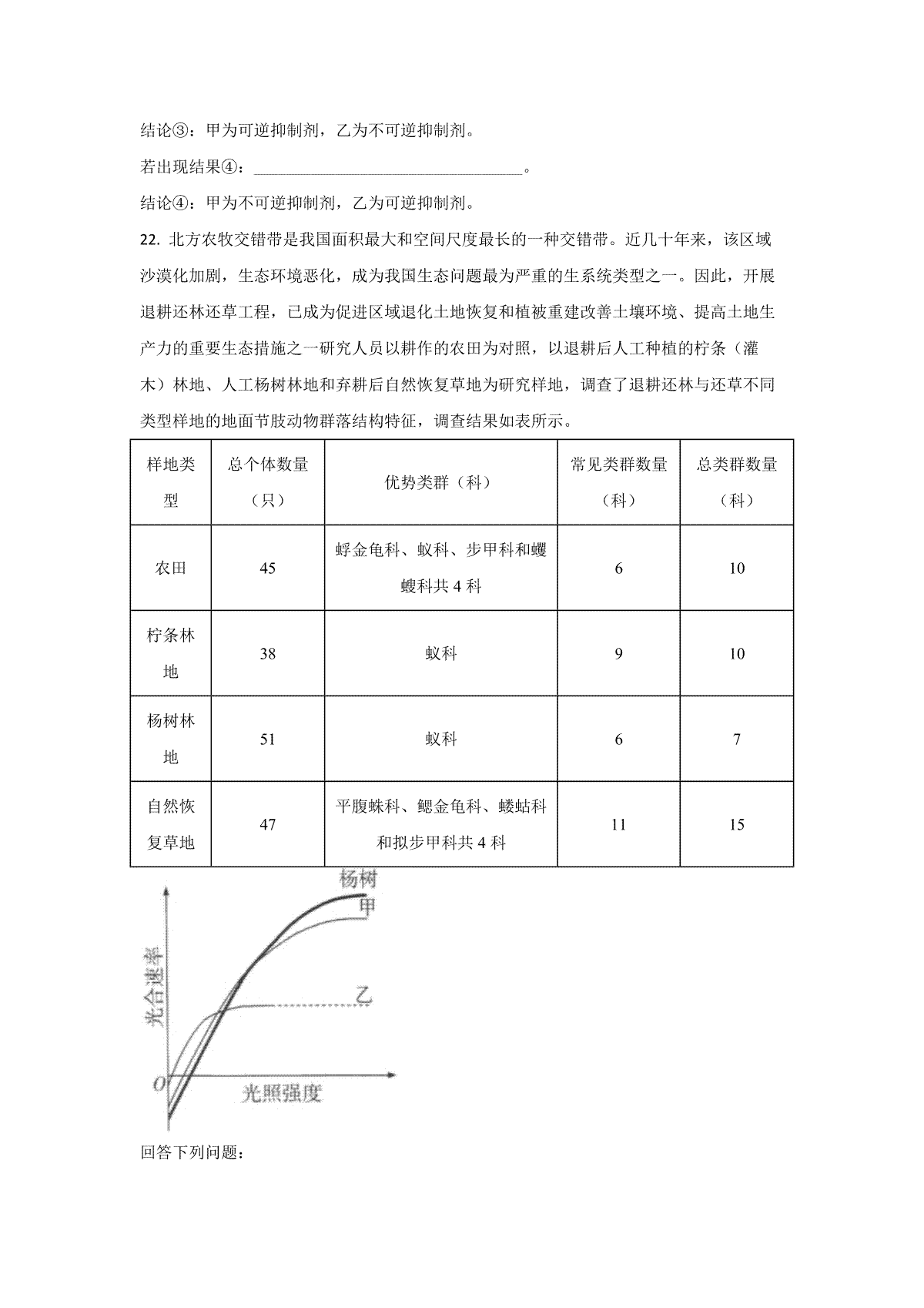 结论③：甲为可逆抑制剂，乙为不可逆抑制剂。

若出现结果④：________________________________。

结论④：甲为不可逆抑制剂，乙为可逆抑制剂。

22. 北方农牧交错带是我国面积最大和空间尺度最长的一种交错带。近几十年来，该区域沙漠化加剧，生态环境恶化，成为我国生态问题最为严重的生系统类型之一。因此，开展退耕还林还草工程，已成为促进区域退化土地恢复和植被重建改善土壤环境、提高土地生产力的重要生态措施之一研究人员以耕作的农田为对照，以退耕后人工种植的柠条（灌木）林地、人工杨树林地和弃耕后自然恢复草地为研究样地，调查了退耕还林与还草不同类型样地的地面节肢动物群落结构特征，调查结果如表所示。

| 样地类型 | 总个体数量（只） | 优势类群（科） | 常见类群数量（科） | 总类群数量（科） |
|---|---|---|---|---|
| 农田 | 45 | 蜉金龟科、蚁科、步甲科和蠼螋科共 4 科 | 6 | 10 |
| 柠条林地 | 38 | 蚁科 | 9 | 10 |
| 杨树林地 | 51 | 蚁科 | 6 | 7 |
| 自然恢复草地 | 47 | 平腹蛛科、鳃金龟科、蝼蛄科和拟步甲科共 4 科 | 11 | 15 |

杨树
甲
乙
光合速率
O
光照强度

回答下列问题：